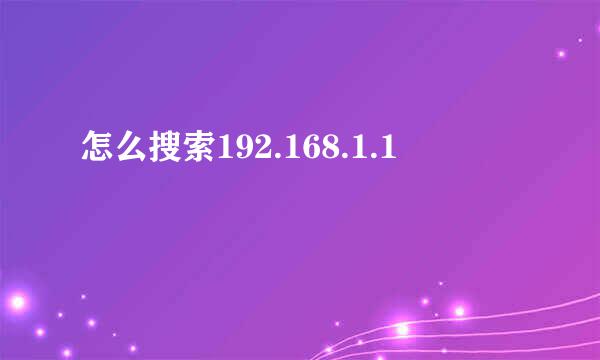 怎么搜索192.168.1.1